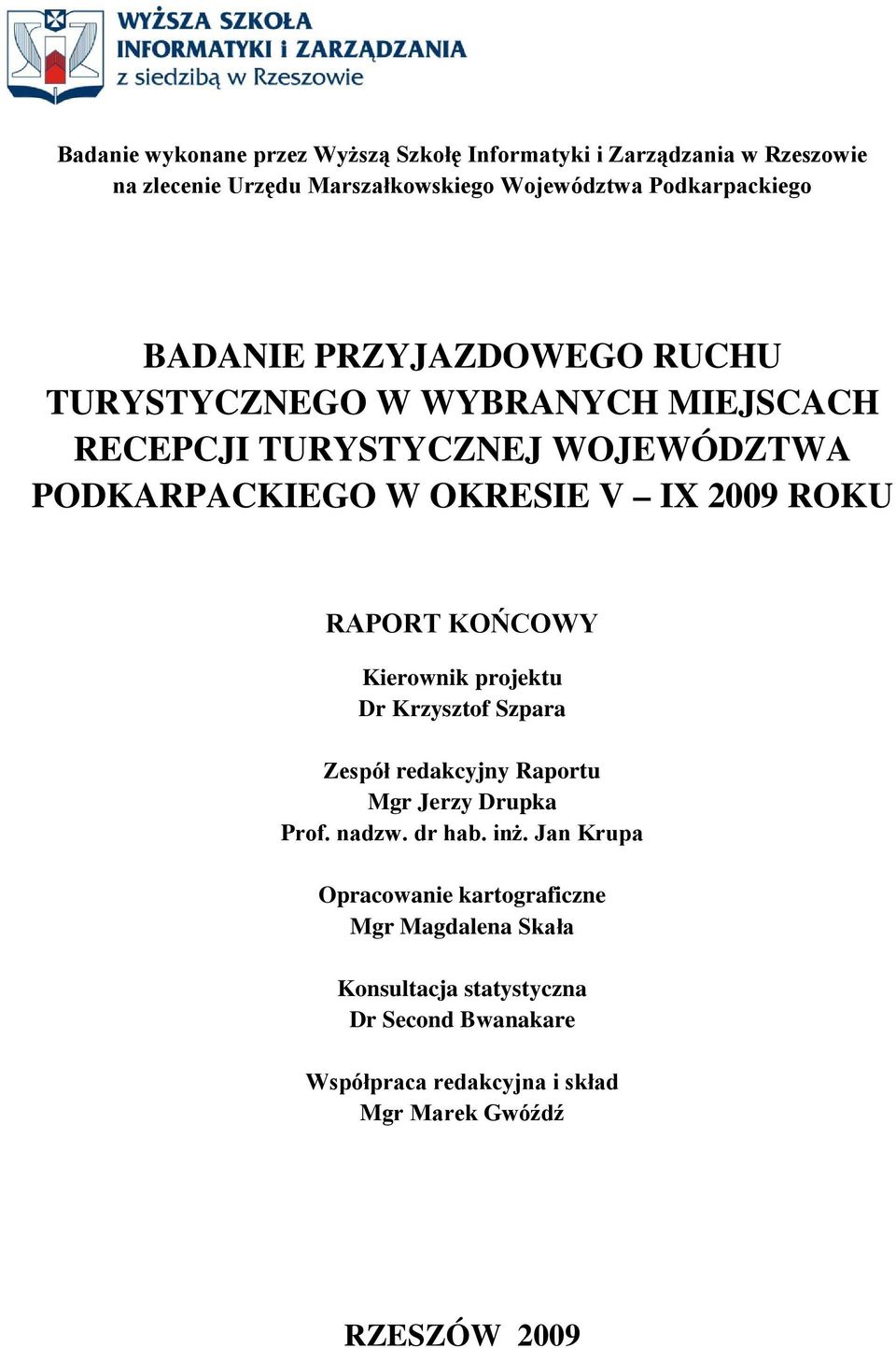 WYŻSZA SZKOŁA INFORMATYKI i ZARZĄDZANIA z siedzibą w Rzeszowie

Badanie wykonane przez Wyższą Szkołę Informatyki i Zarządzania w Rzeszowie na zlecenie Urzędu Marszałkowskiego Województwa Podkarpackiego

BADANIE PRZYJAZDOWEGO RUCHU TURYSTYCZNEGO W WYBRANYCH MIEJSCACH RECEPCJI TURYSTYCZNEJ WOJEWÓDZTWA PODKARPACKIEGO W OKRESIE V – IX 2009 ROKU

RAPORT KOŃCOWY

Kierownik projektu
Dr Krzysztof Szpara

Zespół redakcyjny Raportu
Mgr Jerzy Drupka
Prof. nadzw. dr hab. inż. Jan Krupa

Opracowanie kartograficzne
Mgr Magdalena Skała

Konsultacja statystyczna
Dr Second Bwanakare

Współpraca redakcyjna i skład
Mgr Marek Gwóźdź

RZESZÓW 2009